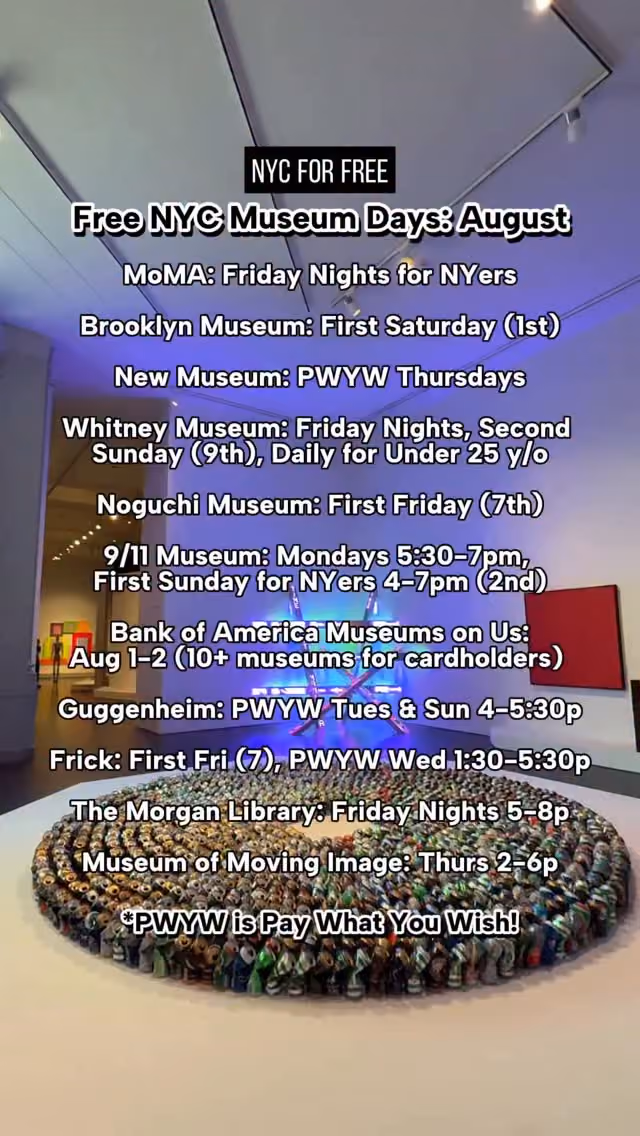 NYC FOR FREE

Free NYC Museum Days: August

MoMA: Friday Nights for NYers

Brooklyn Museum: First Saturday (1st)

New Museum: PWYW Thursdays

Whitney Museum: Friday Nights, Second Sunday (9th), Daily for Under 25 y/o

Noguchi Museum: First Friday (7th)

9/11 Museum: Mondays 5:30-7pm, First Sunday for NYers 4-7pm (2nd)

Bank of America Museums on Us: Aug 1-2 (10+ museums for cardholders)

Guggenheim: PWYW Tues & Sun 4-5:30p

Frick: First Fri (7), PWYW Wed 1:30-5:30p

The Morgan Library: Friday Nights 5-8p

Museum of Moving Image: Thurs 2-6p

*PWYW is Pay What You Wish!